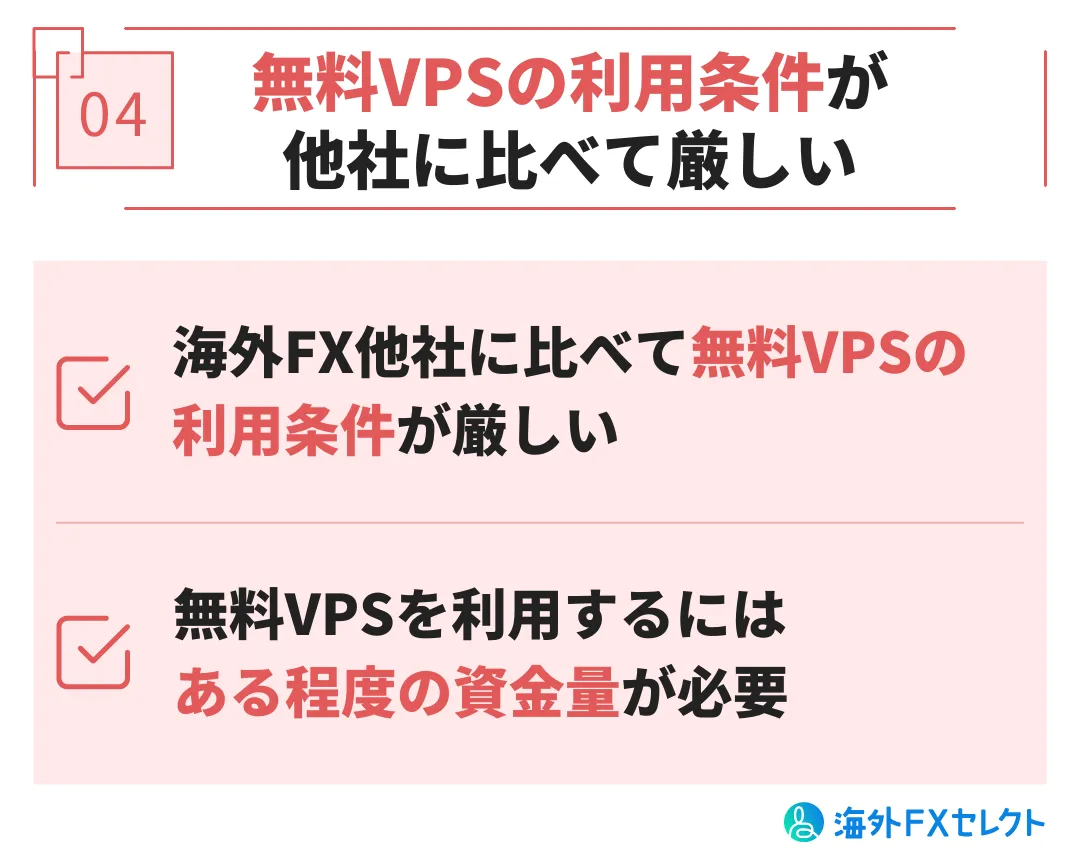 04

無料VPSの利用条件が他社に比べて厳しい

海外FX他社に比べて無料VPSの利用条件が厳しい

無料VPSを利用するにはある程度の資金量が必要

海外FXセレクト